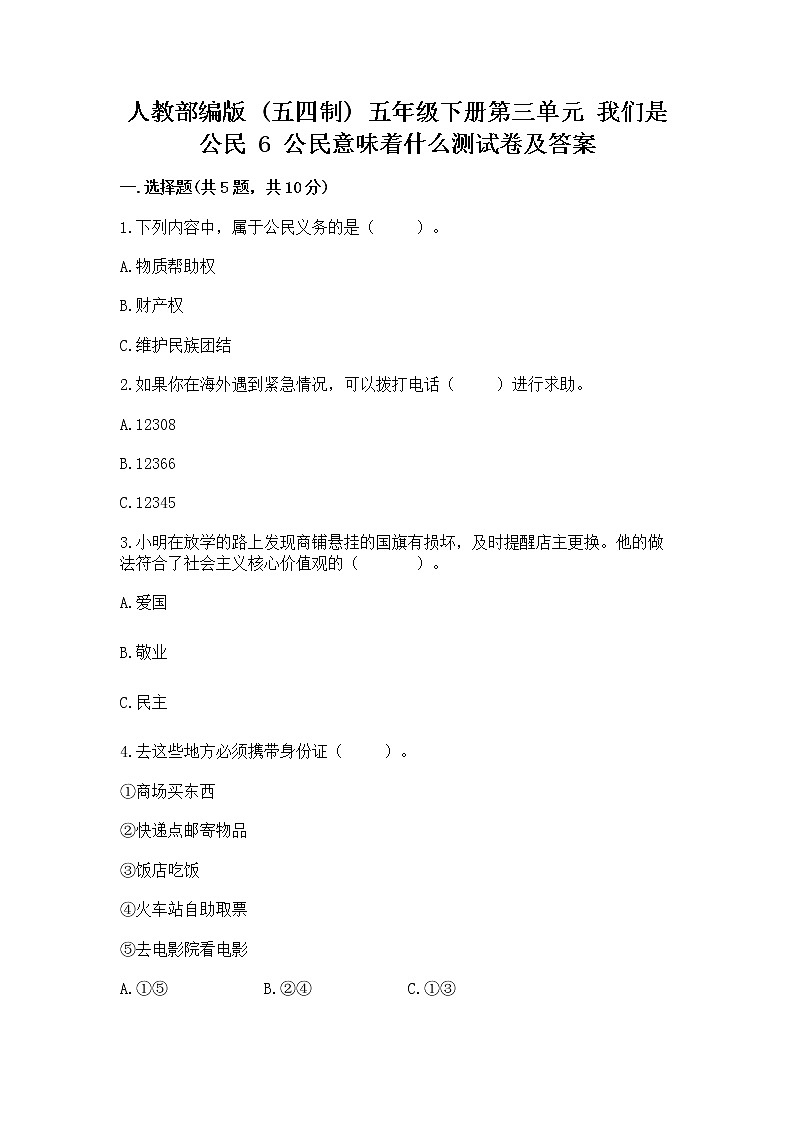 人教部编版（五四制）五年级下册第三单元 我们是公民 6 公民意味着什么测试卷及答案

一.选择题(共5题，共10分)

1.下列内容中，属于公民义务的是（　　）。

A.物质帮助权

B.财产权

C.维护民族团结

2.如果你在海外遇到紧急情况，可以拨打电话（　　）进行求助。

A.12308

B.12366

C.12345

3.小明在放学的路上发现商铺悬挂的国旗有损坏，及时提醒店主更换。他的做法符合了社会主义核心价值观的（　　）。

A.爱国

B.敬业

C.民主

4.去这些地方必须携带身份证（　　）。

①商场买东西

②快递点邮寄物品

③饭店吃饭

④火车站自助取票

⑤去电影院看电影

A.①⑤　　B.②④　　C.①③